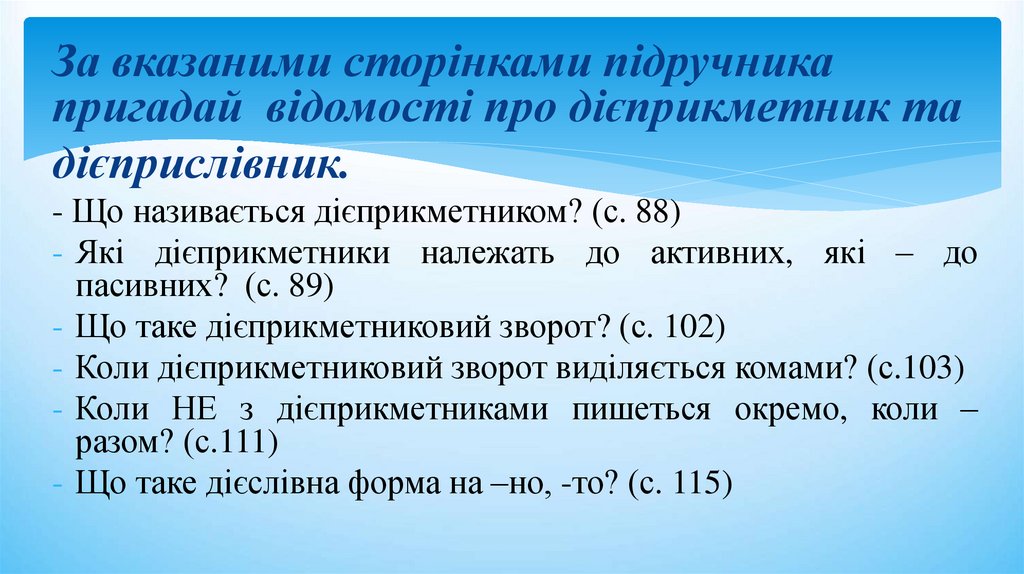 За вказаними сторінками підручника пригадай відомості про дієприкметник та дієприслівник.

- Що називається дієприкметником? (с. 88)
- Які дієприкметники належать до активних, які – до пасивних? (с. 89)
- Що таке дієприкметниковий зворот? (с. 102)
- Коли дієприкметниковий зворот виділяється комами? (с.103)
- Коли НЕ з дієприкметниками пишеться окремо, коли – разом? (с.111)
- Що таке дієслівна форма на –но, -то? (с. 115)